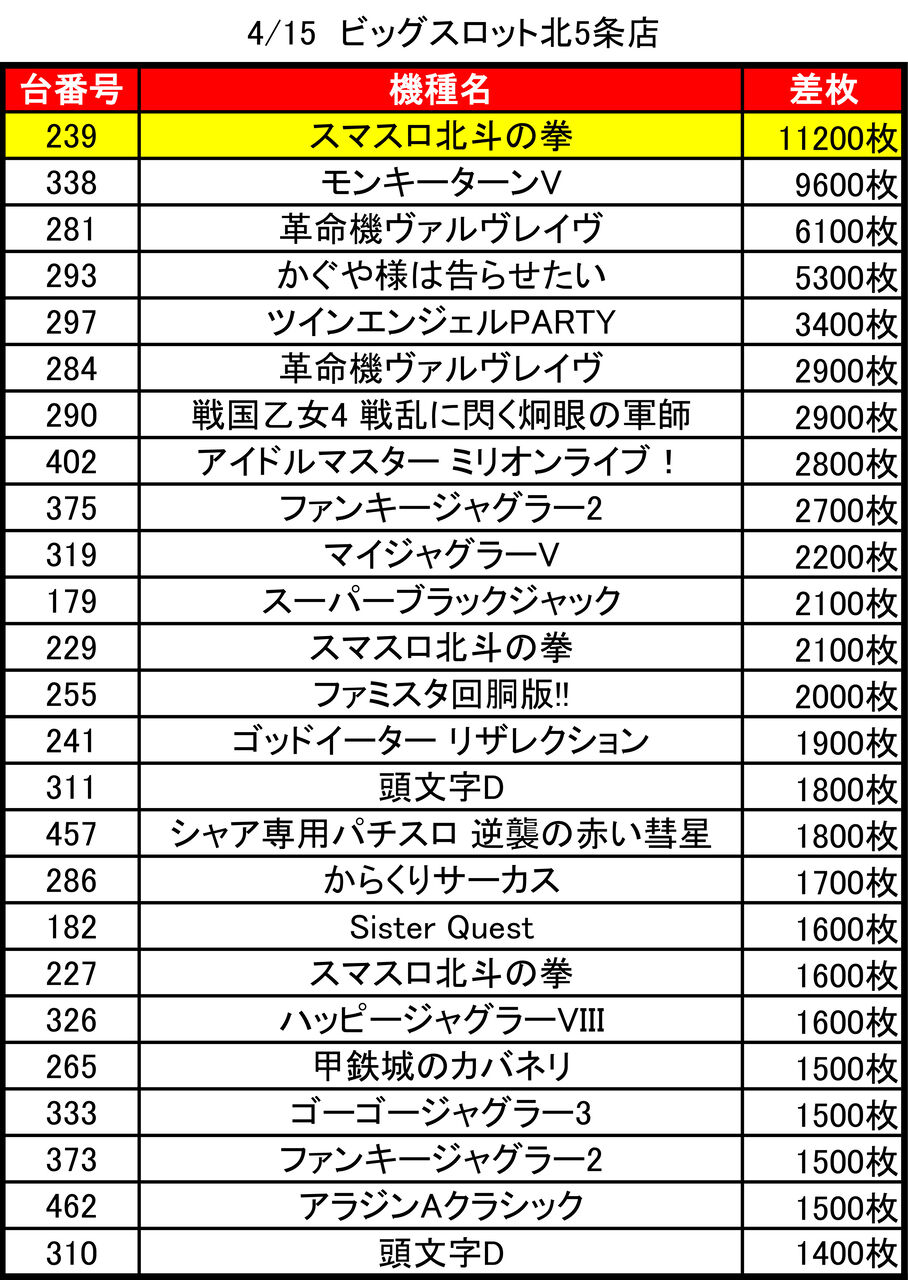 4/15 ビッグスロット北5条店

| 台番号 | 機種名 | 差枚 |
|---|---|---|
| 239 | スマスロ北斗の拳 | 11200枚 |
| 338 | モンキーターンV | 9600枚 |
| 281 | 革命機ヴァルヴレイヴ | 6100枚 |
| 293 | かぐや様は告らせたい | 5300枚 |
| 297 | ツインエンジェルPARTY | 3400枚 |
| 284 | 革命機ヴァルヴレイヴ | 2900枚 |
| 290 | 戦国乙女4 戦乱に閃く炯眼の軍師 | 2900枚 |
| 402 | アイドルマスター ミリオンライブ！ | 2800枚 |
| 375 | ファンキージャグラー2 | 2700枚 |
| 319 | マイジャグラーV | 2200枚 |
| 179 | スーパーブラックジャック | 2100枚 |
| 229 | スマスロ北斗の拳 | 2100枚 |
| 255 | ファミスタ回胴版!! | 2000枚 |
| 241 | ゴッドイーター リザレクション | 1900枚 |
| 311 | 頭文字D | 1800枚 |
| 457 | シャア専用パチスロ 逆襲の赤い彗星 | 1800枚 |
| 286 | からくりサーカス | 1700枚 |
| 182 | Sister Quest | 1600枚 |
| 227 | スマスロ北斗の拳 | 1600枚 |
| 326 | ハッピージャグラーVIII | 1600枚 |
| 265 | 甲鉄城のカバネリ | 1500枚 |
| 333 | ゴーゴージャグラー3 | 1500枚 |
| 373 | ファンキージャグラー2 | 1500枚 |
| 462 | アラジンAクラシック | 1500枚 |
| 310 | 頭文字D | 1400枚 |